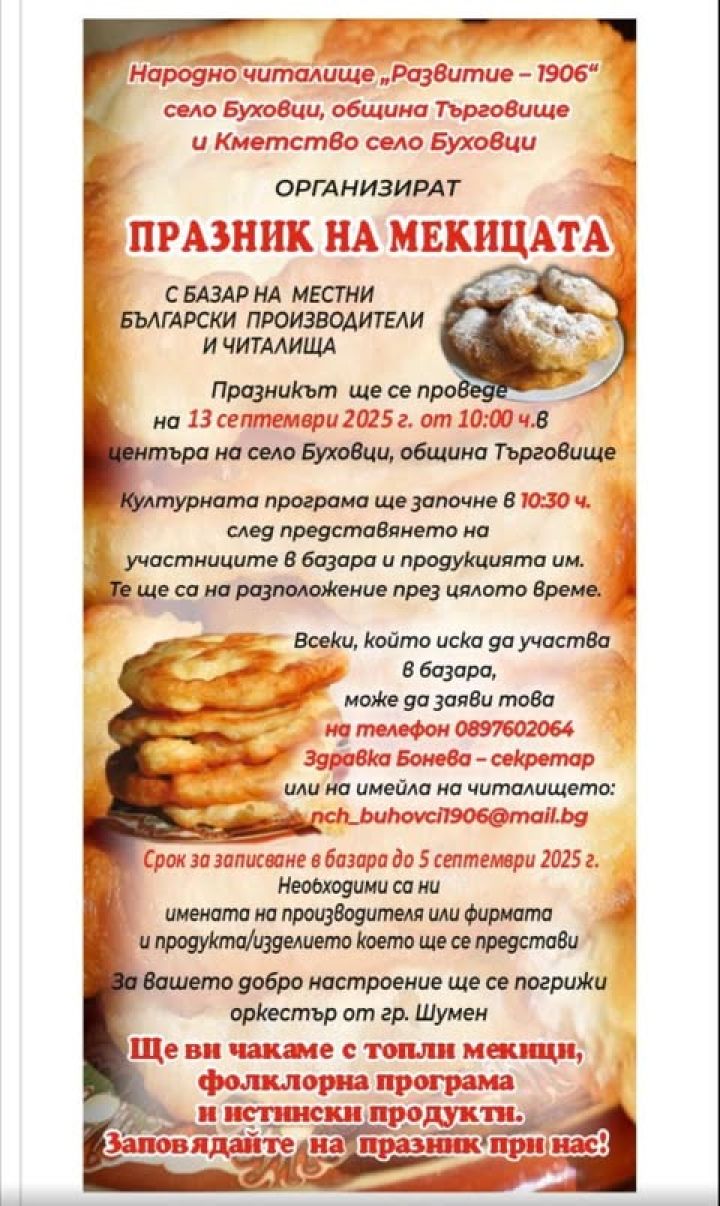 Народно читалище „Развитие – 1906“
село Буховци, община Търговище
и Кметство село Буховци

ОРГАНИЗИРАТ

ПРАЗНИК НА МЕКИЦАТА

С БАЗАР НА МЕСТНИ БЪЛГАРСКИ ПРОИЗВОДИТЕЛИ И ЧИТАЛИЩА

Празникът ще се проведе на 13 септември 2025 г. от 10:00 ч.в центъра на село Буховци, община Търговище

Културната програма ще започне в 10:30 ч. след представянето на участниците в базара и продукцията им. Те ще са на разположение през цялото време.

Всеки, който иска да участва в базара, може да заяви това на телефон 0897602064 Здравка Бонева – секретар или на имейла на читалището: nch_buhovci1906@mail.bg

Срок за записване в базара до 5 септември 2025 г.
Необходими са ни имената на производителя или фирмата и продукта/изделието което ще се представи

За вашето добро настроение ще се погрижи оркестър от гр. Шумен

Ще ви чакаме с топли мекици, фолклорна програма и истински продукти.
Заповядайте на празник при нас!